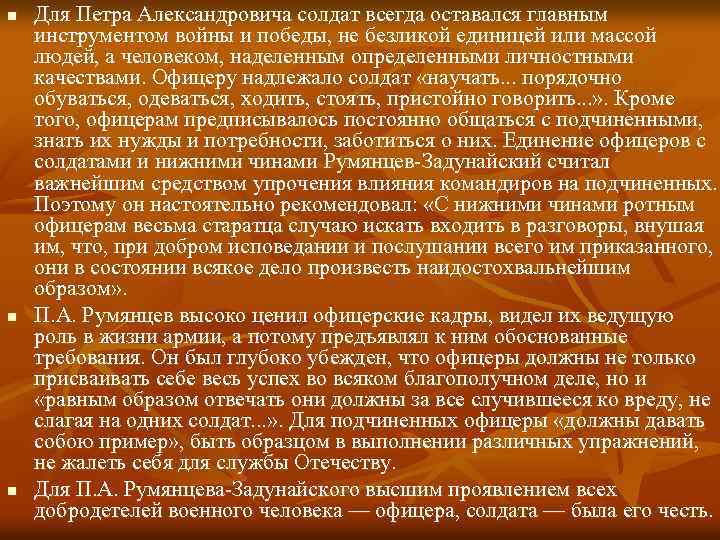 ■ Для Петра Александровича солдат всегда оставался главным инструментом войны и победы, не безликой единицей или массой людей, а человеком, наделенным определенными личностными качествами. Офицеру надлежало солдат «научать... порядочно обуваться, одеваться, ходить, стоять, пристойно говорить...». Кроме того, офицерам предписывалось постоянно общаться с подчиненными, знать их нужды и потребности, заботиться о них. Единение офицеров с солдатами и нижними чинами Румянцев-Задунайский считал важнейшим средством упрочения влияния командиров на подчиненных. Поэтому он настоятельно рекомендовал: «С нижними чинами ротным офицерам весьма старатца случаю искать входить в разговоры, внушая им, что, при добром исповедании и послушании всего им приказанного, они в состоянии всякое дело произвесть наидостохвальнейшим образом».

■ П.А. Румянцев высоко ценил офицерские кадры, видел их ведущую роль в жизни армии, а потому предъявлял к ним обоснованные требования. Он был глубоко убежден, что офицеры должны не только присваивать себе весь успех во всяком благополучном деле, но и «равным образом отвечать они должны за все случившееся ко вреду, не слагая на одних солдат...». Для подчиненных офицеры «должны давать собою пример», быть образцом в выполнении различных упражнений, не жалеть себя для службы Отечеству.

■ Для П.А. Румянцева-Задунайского высшим проявлением всех добродетелей военного человека — офицера, солдата — была его честь.